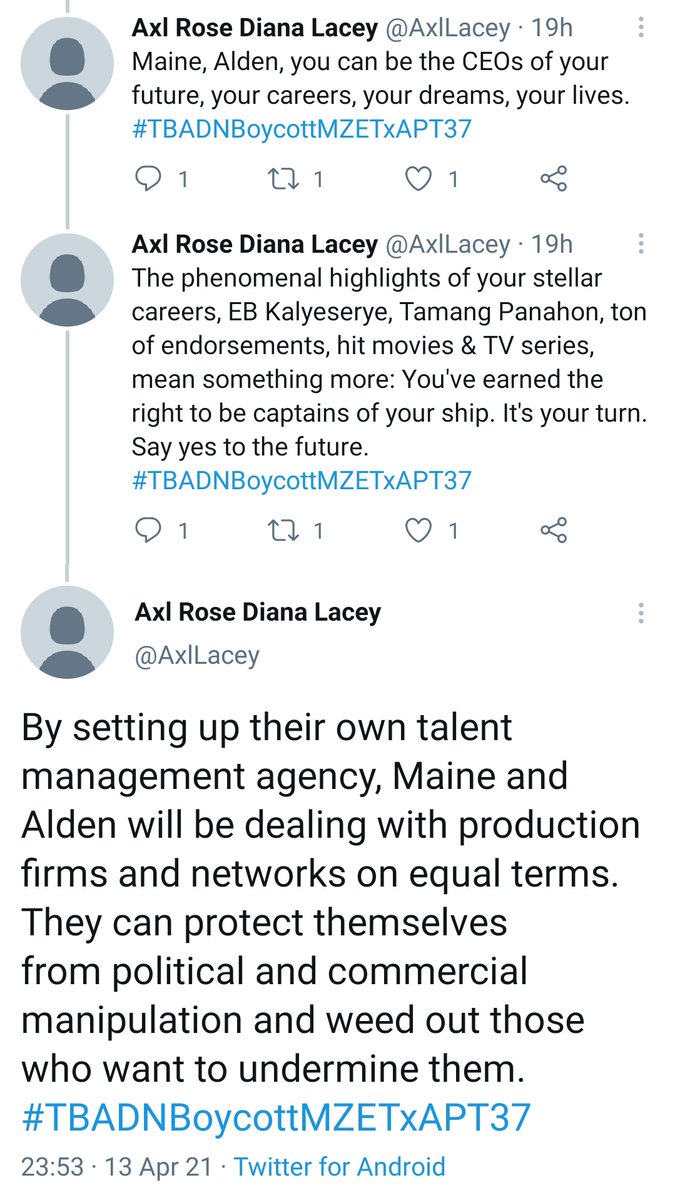 Axl Rose Diana Lacey @AxlLacey · 19h
Maine, Alden, you can be the CEOs of your future, your careers, your dreams, your lives. #TBADNBoycottMZETxAPT37

1 1 1

Axl Rose Diana Lacey @AxlLacey · 19h
The phenomenal highlights of your stellar careers, EB Kalyeserye, Tamang Panahon, ton of endorsements, hit movies & TV series, mean something more: You've earned the right to be captains of your ship. It's your turn. Say yes to the future. #TBADNBoycottMZETxAPT37

1 1 1

Axl Rose Diana Lacey
@AxlLacey

By setting up their own talent management agency, Maine and Alden will be dealing with production firms and networks on equal terms. They can protect themselves from political and commercial manipulation and weed out those who want to undermine them. #TBADNBoycottMZETxAPT37

23:53 · 13 Apr 21 · Twitter for Android